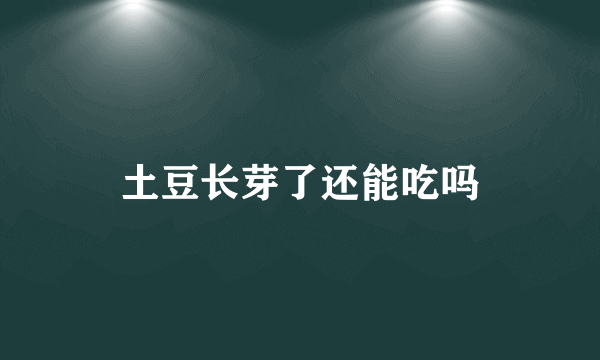 土豆长芽了还能吃吗